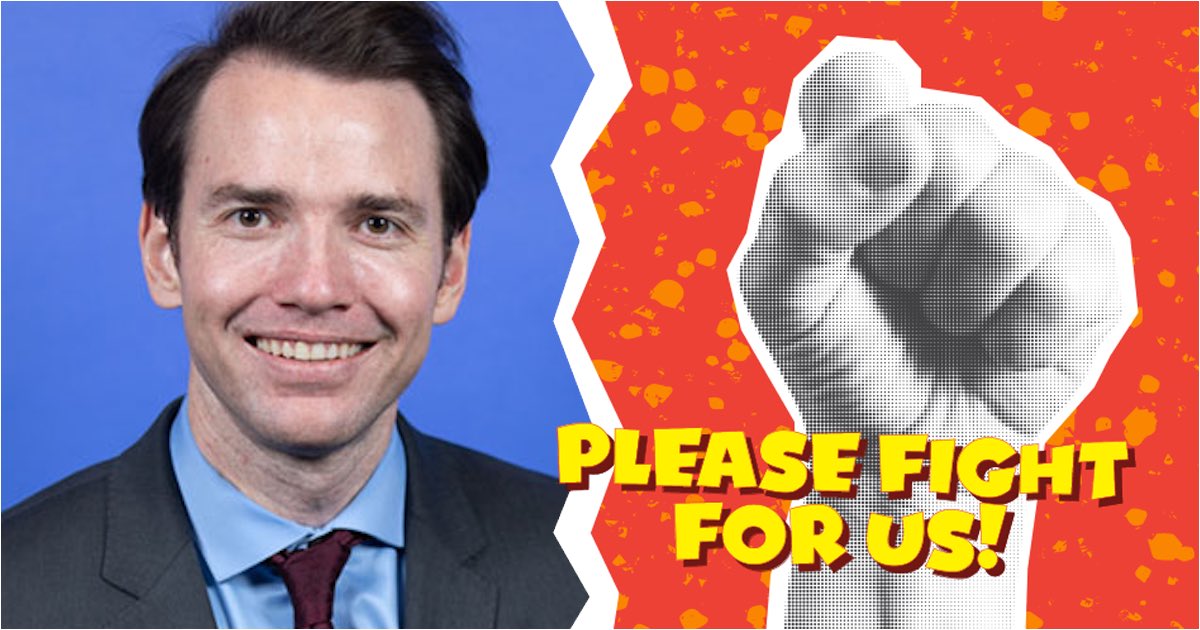 PLEASE FIGHT FOR US!